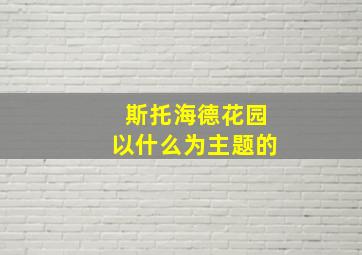 斯托海德花园
以什么为主题的